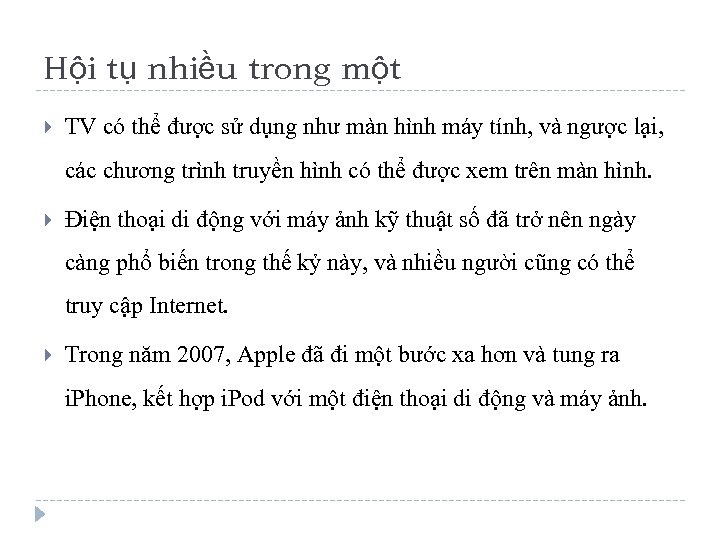 Hội tụ nhiều trong một

TV có thể được sử dụng như màn hình máy tính, và ngược lại, các chương trình truyền hình có thể được xem trên màn hình.

Điện thoại di động với máy ảnh kỹ thuật số đã trở nên ngày càng phổ biến trong thế kỷ này, và nhiều người cũng có thể truy cập Internet.

Trong năm 2007, Apple đã đi một bước xa hơn và tung ra iPhone, kết hợp iPod với một điện thoại di động và máy ảnh.